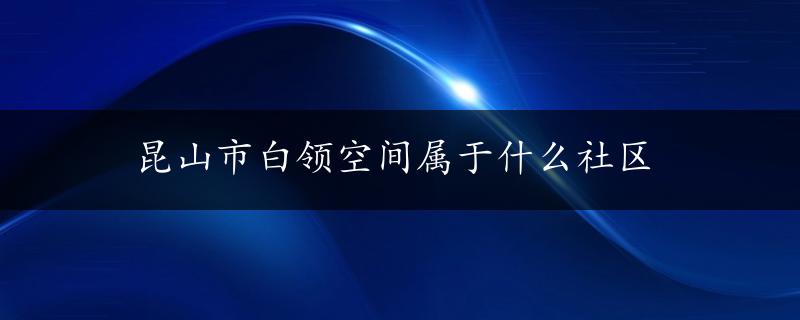 昆山市白领空间属于什么社区